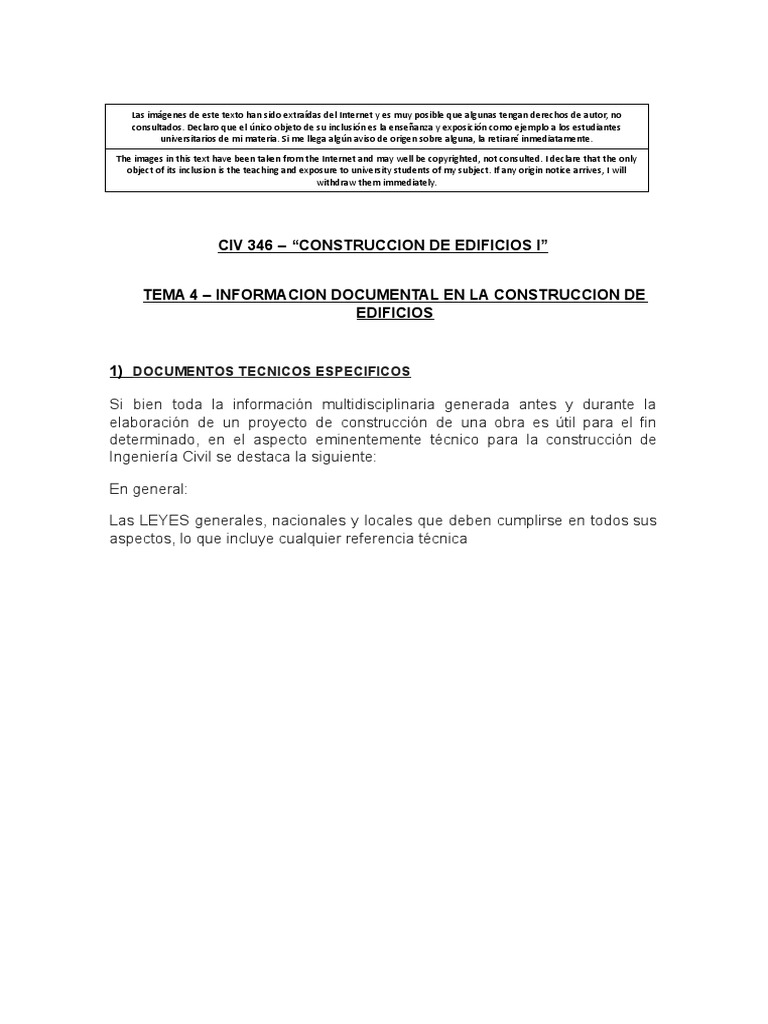 Las imágenes de este texto han sido extraídas del Internet y es muy posible que algunas tengan derechos de autor, no consultados. Declaro que el único objeto de su inclusión es la enseñanza y exposición como ejemplo a los estudiantes universitarios de mi materia. Si me llega algún aviso de origen sobre alguna, la retiraré inmediatamente.

The images in this text have been taken from the Internet and may well be copyrighted, not consulted. I declare that the only object of its inclusion is the teaching and exposure to university students of my subject. If any origin notice arrives, I will withdraw them immediately.

CIV 346 – “CONSTRUCCION DE EDIFICIOS I”

TEMA 4 – INFORMACION DOCUMENTAL EN LA CONSTRUCCION DE EDIFICIOS

1) DOCUMENTOS TECNICOS ESPECIFICOS

Si bien toda la información multidisciplinaria generada antes y durante la elaboración de un proyecto de construcción de una obra es útil para el fin determinado, en el aspecto eminentemente técnico para la construcción de Ingeniería Civil se destaca la siguiente:

En general:

Las LEYES generales, nacionales y locales que deben cumplirse en todos sus aspectos, lo que incluye cualquier referencia técnica